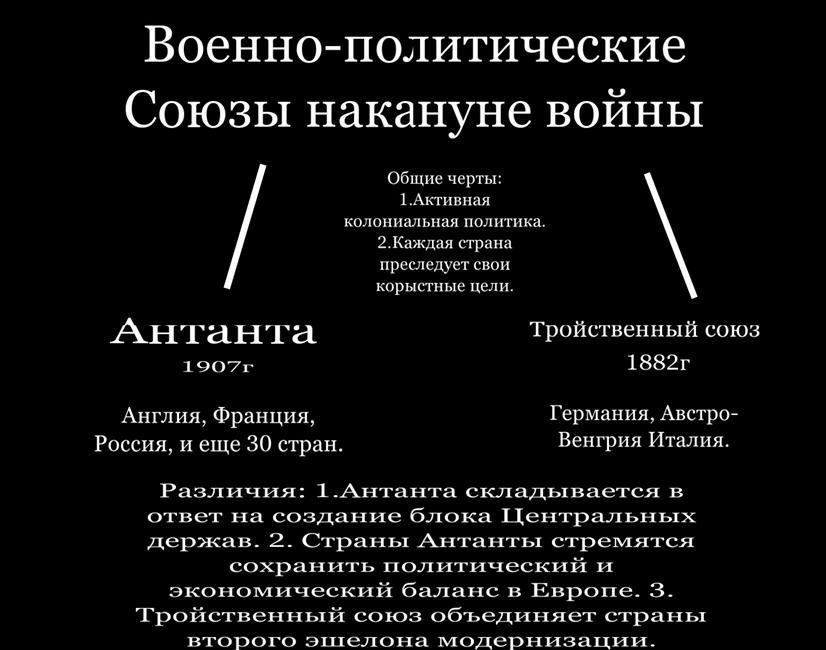 Военно-политические Союзы накануне войны

Общие черты:
1.Активная колониальная политика.
2.Каждая страна преследует свои корыстные цели.

Антанта
1907г

Англия, Франция, Россия, и еще 30 стран.

Тройственный союз
1882г

Германия, Австро-Венгрия Италия.

Различия: 1.Антанта складывается в ответ на создание блока Центральных держав. 2. Страны Антанты стремятся сохранить политический и экономический баланс в Европе. 3. Тройственный союз объединяет страны второго эшелона модернизации.